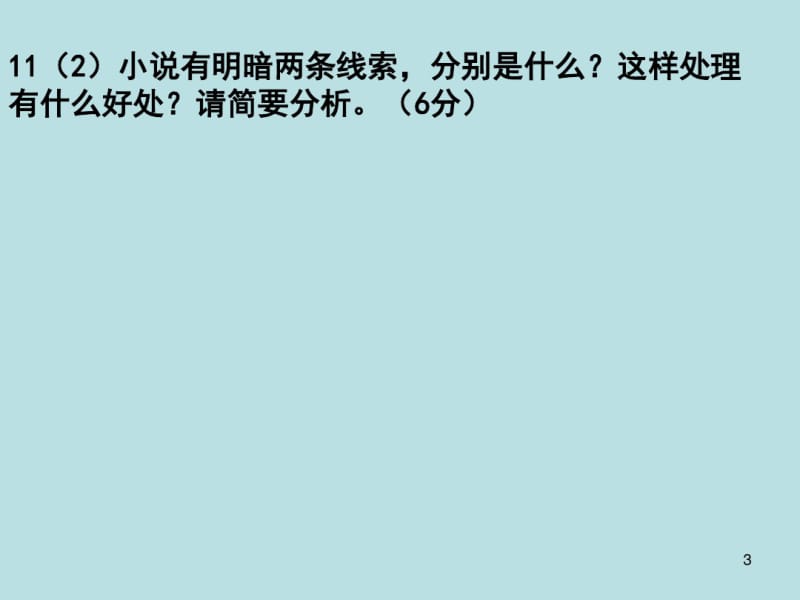 11（2）小说有明暗两条线索，分别是什么？这样处理有什么好处？请简要分析。（6分）

3